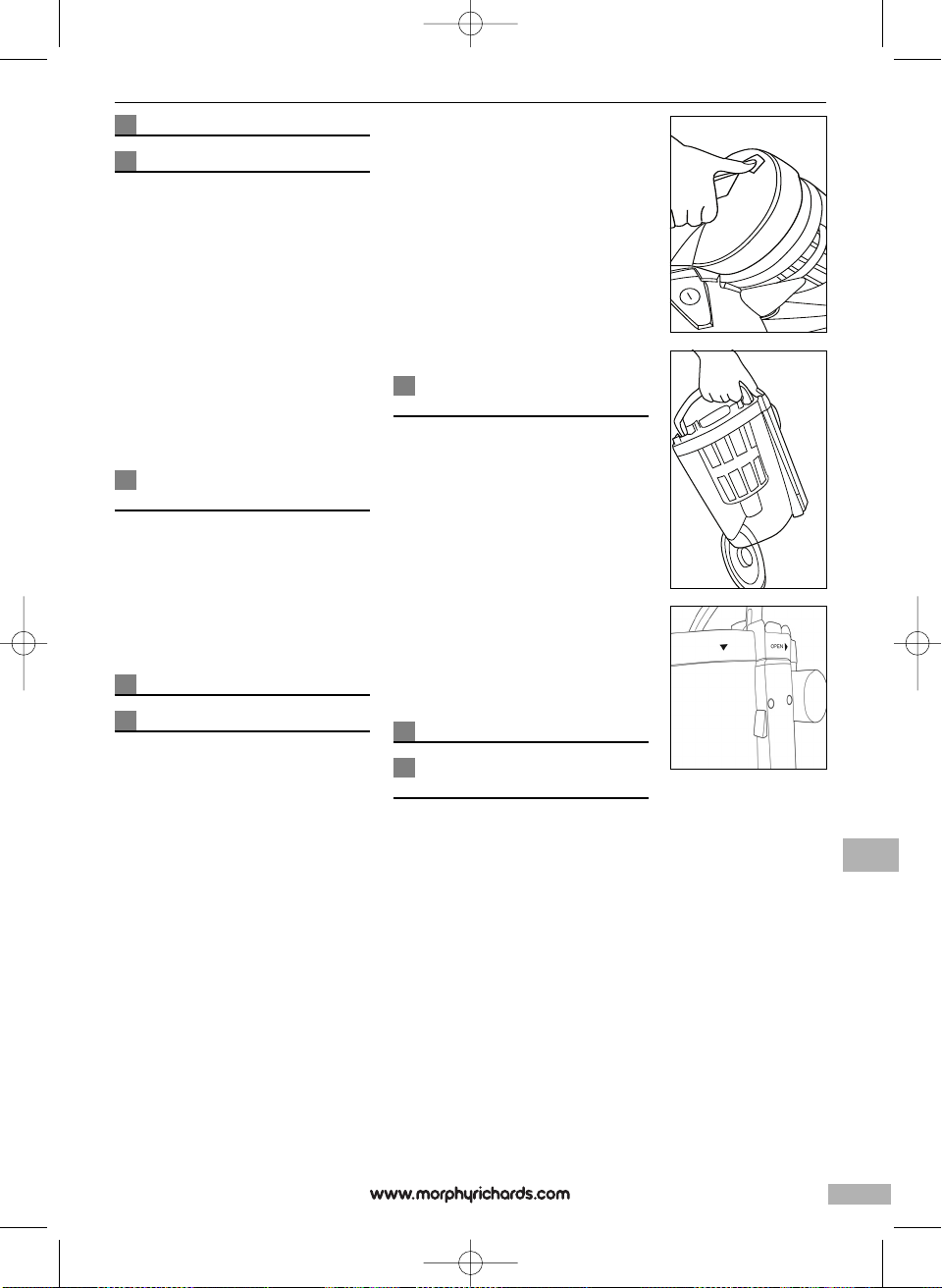 OPEN

www.morphyrichards.com